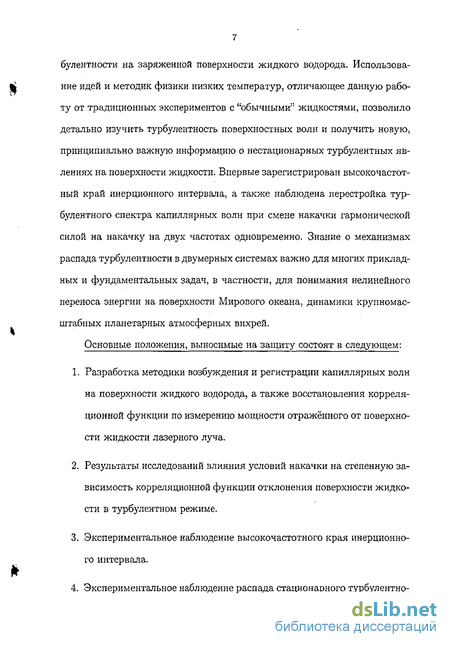 7

булентности на заряженной поверхности жидкого водорода. Использование идей и методик физики низких температур, отличающее данную работу от традиционных экспериментов с "обычными" жидкостями, позволило детально изучить турбулентность поверхностных волн и получить новую, принципиально важную информацию о нестационарных турбулентных явлениях на поверхности жидкости. Впервые зарегистрирован высокочастотный край инерционного интервала, а также наблюдена перестройка турбулентного спектра капиллярных волн при смене накачки гармонической силой на накачку на двух частотах одновременно. Знание о механизмах распада турбулентности в двумерных системах важно для многих прикладных и фундаментальных задач, в частности, для понимания нелинейного переноса энергии на поверхности Мирового океана, динамики крупномасштабных планетарных атмосферных вихрей.

Основные положения, выносимые на защиту состоят в следующем:

1. Разработка методики возбуждения и регистрации капиллярных волн на поверхности жидкого водорода, а также восстановления корреляционной функции по измерению мощности отражённого от поверхности жидкости лазерного луча.

2. Результаты исследований влияния условий накачки на степенную зависимость корреляционной функции отклонения поверхности жидкости в турбулентном режиме.

3. Экспериментальное наблюдение высокочастотного края инерционного интервала.

4. Экспериментальное наблюдение распада стационарного турбулентно-

dsLib.net
библиотека диссертаций